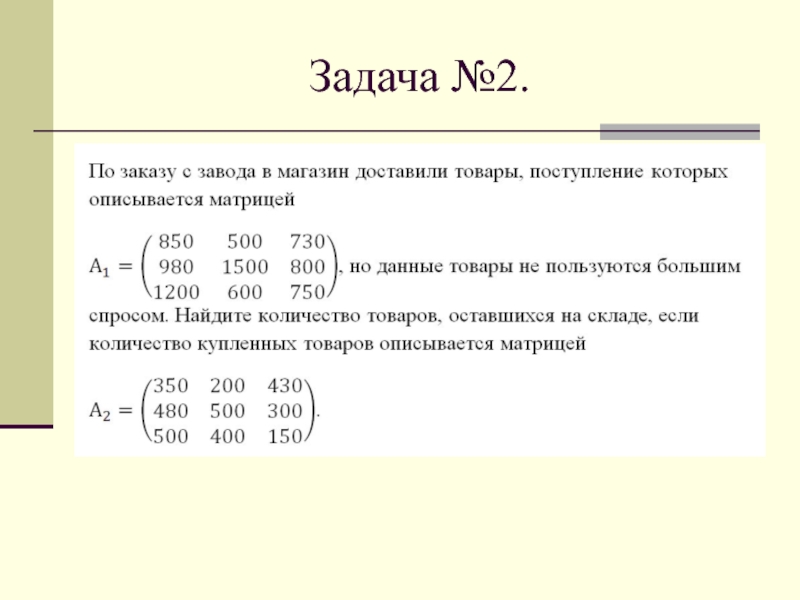 Задача №2.

По заказу с завода в магазин доставили товары, поступление которых описывается матрицей

$A_1 = \begin{pmatrix} 850 & 500 & 730 \\ 980 & 1500 & 800 \\ 1200 & 600 & 750 \end{pmatrix}$, но данные товары не пользуются большим спросом. Найдите количество товаров, оставшихся на складе, если количество купленных товаров описывается матрицей

$A_2 = \begin{pmatrix} 350 & 200 & 430 \\ 480 & 500 & 300 \\ 500 & 400 & 150 \end{pmatrix}$.